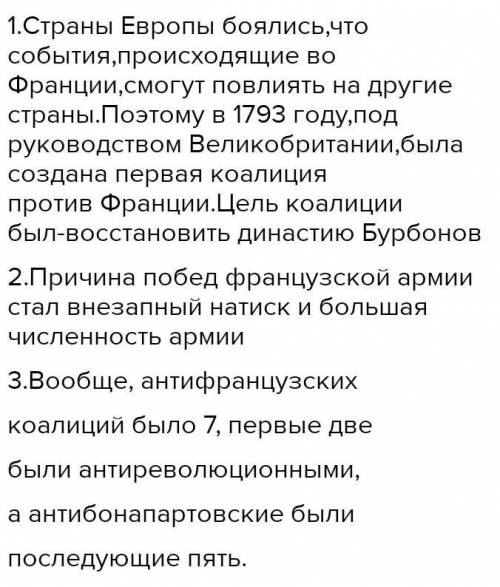 1.Страны Европы боялись,что события,происходящие во Франции,смогут повлиять на другие страны.Поэтому в 1793 году,под руководством Великобритании,была создана первая коалиция против Франции.Цель коалиции был-восстановить династию Бурбонов

2.Причина побед французской армии стал внезапный натиск и большая численность армии

3.Вообще, антифранцузских коалиций было 7, первые две были антиреволюционными, а антибонапартовские были последующие пять.